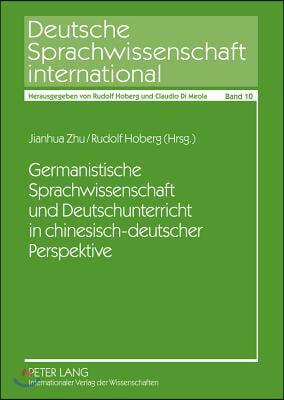 Deutsche Sprachwissenschaft international

Herausgegeben von Rudolf Hoberg und Claudio Di Meola Band 10

Jianhua Zhu / Rudolf Hoberg (Hrsg.)

Germanistische Sprachwissenschaft und Deutschunterricht in chinesisch-deutscher Perspektive

PETER LANG
Internationaler Verlag der Wissenschaften